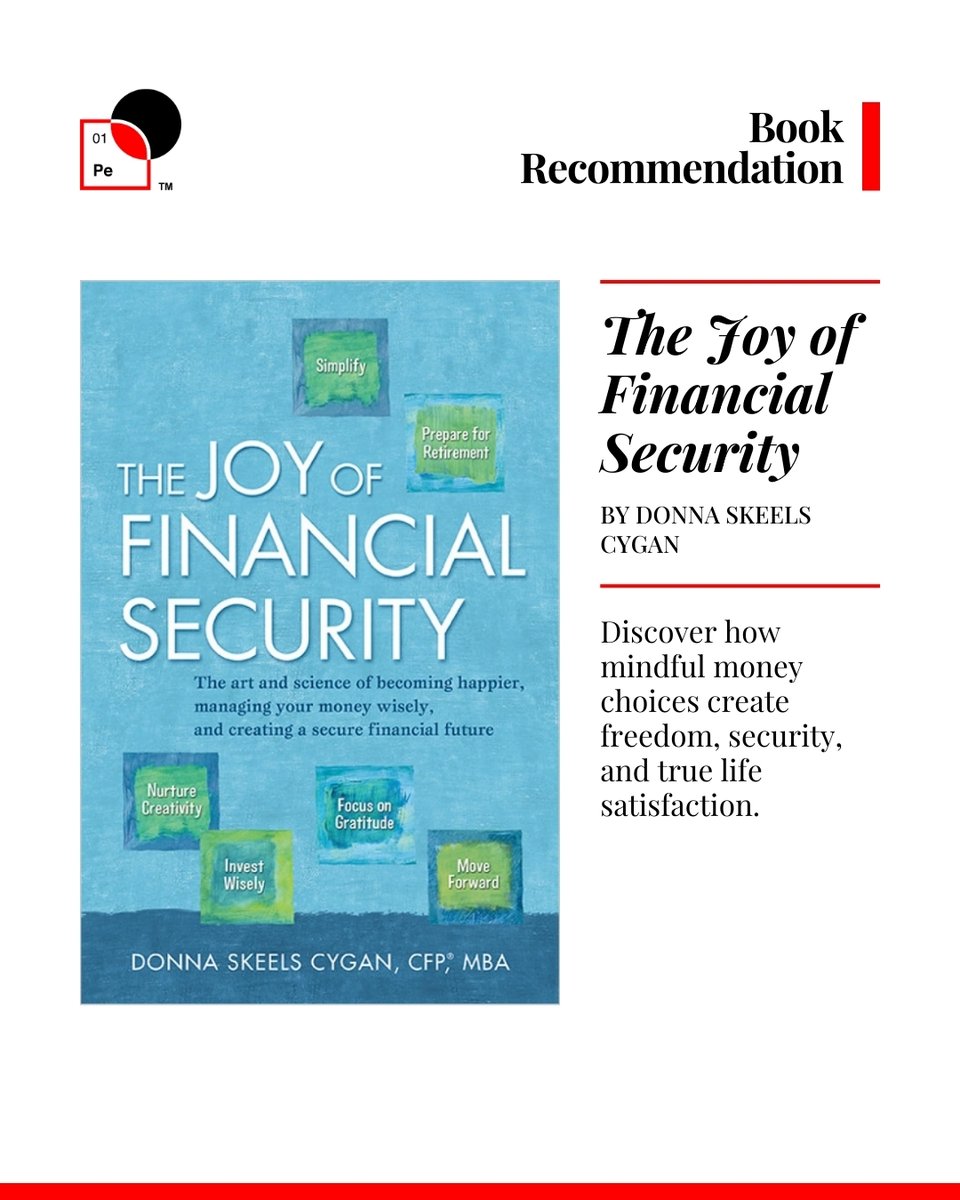 01
Pe
™

Book
Recommendation

Simplify

Prepare for Retirement

THE JOY OF FINANCIAL SECURITY

The art and science of becoming happier, managing your money wisely, and creating a secure financial future

Nurture Creativity

Focus on Gratitude

Invest Wisely

Move Forward

DONNA SKEELS CYGAN, CFP® MBA

The Joy of Financial Security

BY DONNA SKEELS CYGAN

Discover how mindful money choices create freedom, security, and true life satisfaction.